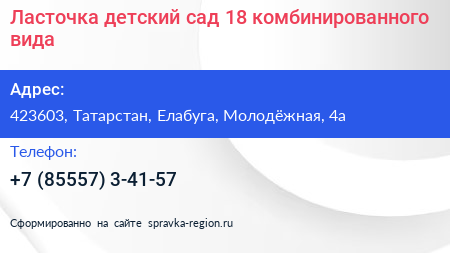 Ласточка детский сад 18 комбинированного вида

Адрес:

423603, Татарстан, Елабуга, Молодёжная, 4а

Телефон:

+7 (85557) 3-41-57

Сформированно на сайте spravka-region.ru